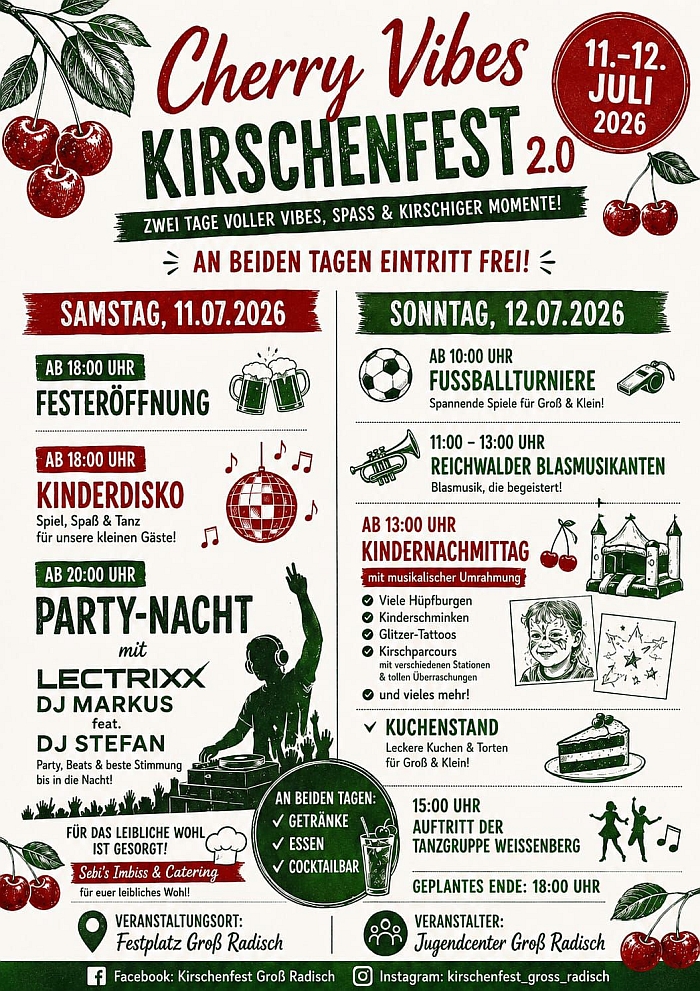 Cherry Vibes
KIRSCHENFEST 2.0

11.-12. JULI 2026

ZWEI TAGE VOLLER VIBES, SPASS & KIRSCHIGER MOMENTE!

AN BEIDEN TAGEN EINTRITT FREI!

SAMSTAG, 11.07.2026

AB 18:00 UHR
FESTERÖFFNUNG

AB 18:00 UHR
KINDERDISKO
Spiel, Spaß & Tanz für unsere kleinen Gäste!

AB 20:00 UHR
PARTY-NACHT
mit
LECTRIXX
DJ MARKUS
feat.
DJ STEFAN
Party, Beats & beste Stimmung bis in die Nacht!

FÜR DAS LEIBLICHE WOHL IST GESORGT!
Sebi's Imbiss & Catering
für euer leibliches Wohl!

AN BEIDEN TAGEN:
✓ GETRÄNKE
✓ ESSEN
✓ COCKTAILBAR

SONNTAG, 12.07.2026

AB 10:00 UHR
FUSSBALLTURNIERE
Spannende Spiele für Groß & Klein!

11:00 - 13:00 UHR
REICHWALDER BLASMUSIKANTEN
Blasmusik, die begeistert!

AB 13:00 UHR
KINDERNACHMITTAG
mit musikalischer Umrahmung
✓ Viele Hüpfburgen
✓ Kinderschminken
✓ Glitzer-Tattoos
✓ Kirschparcours
mit verschiedenen Stationen & tollen Überraschungen
✓ und vieles mehr!

✓ KUCHENSTAND
Leckere Kuchen & Torten für Groß & Klein!

15:00 UHR
AUFTRITT DER TANZGRUPPE WEISSENBERG

GEPLANTES ENDE: 18:00 UHR

VERANSTALTUNGSORT:
Festplatz Groß Radisch

VERANSTALTER:
Jugendcenter Groß Radisch

Facebook: Kirschenfest Groß Radisch
Instagram: kirschenfest_gross_radisch